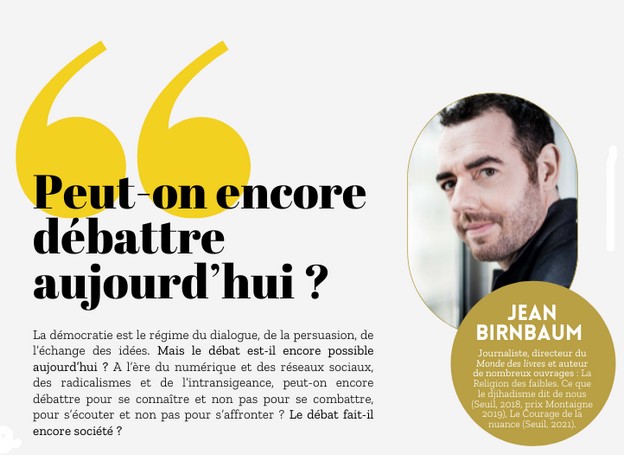 Peut-on encore débattre aujourd'hui ?

La démocratie est le régime du dialogue, de la persuasion, de l'échange des idées. Mais le débat est-il encore possible aujourd'hui ? A l'ère du numérique et des réseaux sociaux, des radicalismes et de l'intransigeance, peut-on encore débattre pour se connaître et non pas pour se combattre, pour s'écouter et non pas pour s'affronter ? Le débat fait-il encore société ?

JEAN BIRNBAUM

Journaliste, directeur du Monde des livres et auteur de nombreux ouvrages : La Religion des faibles. Ce que le djihadisme dit de nous (Seuil, 2018, prix Montaigne 2019), Le Courage de la nuance (Seuil, 2021).